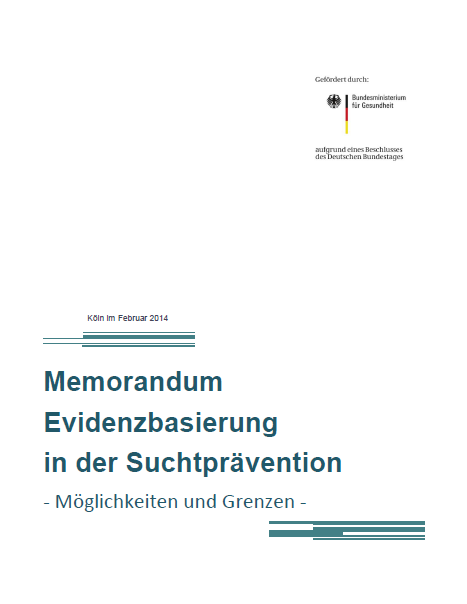 Gefördert durch:

Bundesministerium für Gesundheit

aufgrund eines Beschlusses des Deutschen Bundestages

Köln im Februar 2014

Memorandum
Evidenzbasierung
in der Suchtprävention

- Möglichkeiten und Grenzen -